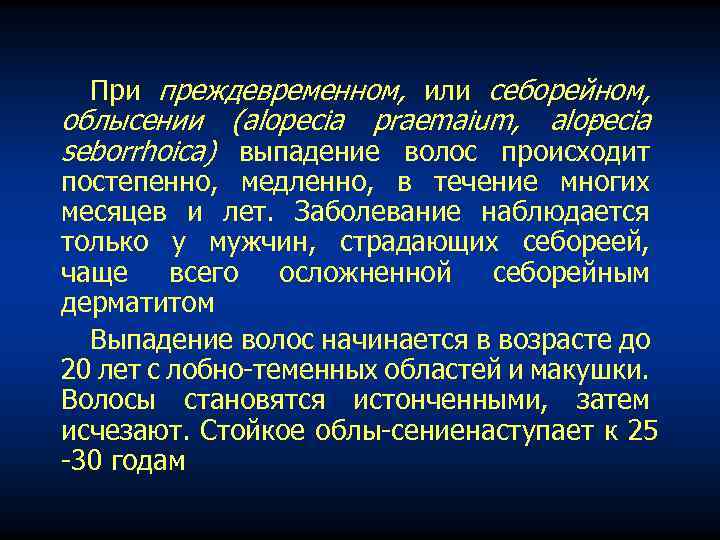 При преждевременном, или себорейном, облысении (alopecia praemaium, alopecia seborrhoica) выпадение волос происходит постепенно, медленно, в течение многих месяцев и лет. Заболевание наблюдается только у мужчин, страдающих себореей, чаще всего осложненной себорейным дерматитом

Выпадение волос начинается в возрасте до 20 лет с лобно-теменных областей и макушки. Волосы становятся истонченными, затем исчезают. Стойкое облы-сениенаступает к 25 -30 годам